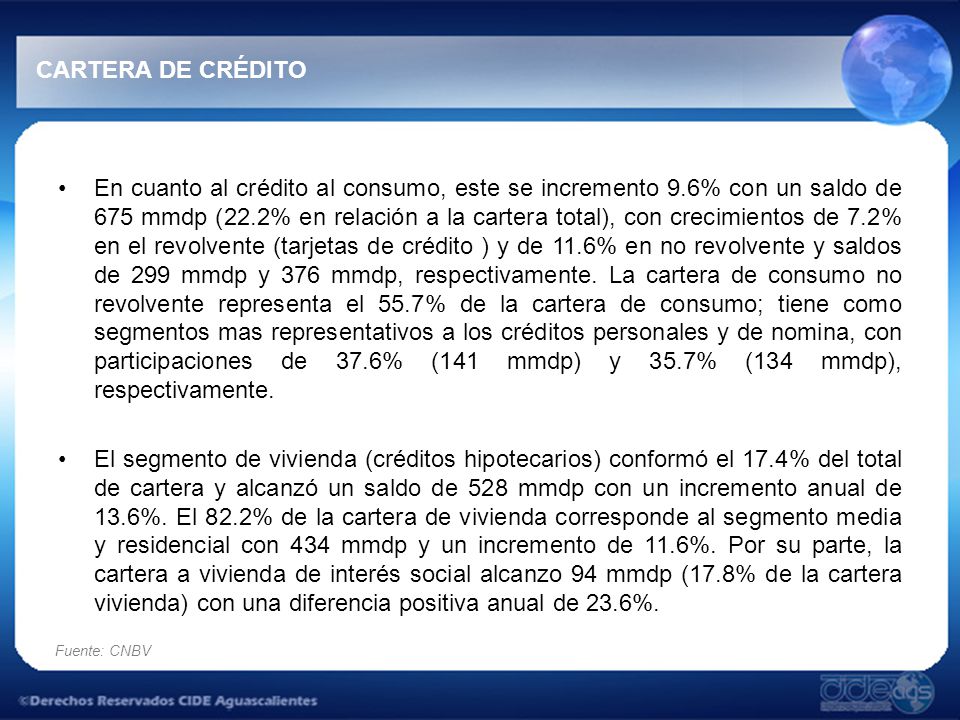 CARTERA DE CRÉDITO

• En cuanto al crédito al consumo, este se incremento 9.6% con un saldo de 675 mmdp (22.2% en relación a la cartera total), con crecimientos de 7.2% en el revolvente (tarjetas de crédito ) y de 11.6% en no revolvente y saldos de 299 mmdp y 376 mmdp, respectivamente. La cartera de consumo no revolvente representa el 55.7% de la cartera de consumo; tiene como segmentos mas representativos a los créditos personales y de nomina, con participaciones de 37.6% (141 mmdp) y 35.7% (134 mmdp), respectivamente.

• El segmento de vivienda (créditos hipotecarios) conformó el 17.4% del total de cartera y alcanzó un saldo de 528 mmdp con un incremento anual de 13.6%. El 82.2% de la cartera de vivienda corresponde al segmento media y residencial con 434 mmdp y un incremento de 11.6%. Por su parte, la cartera a vivienda de interés social alcanzo 94 mmdp (17.8% de la cartera vivienda) con una diferencia positiva anual de 23.6%.

Fuente: CNBV

©Derechos Reservados CIDE Aguascalientes

cideags